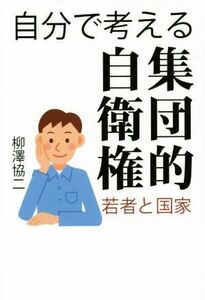 自分で考える

集団的自衛権

若者と国家

柳澤協二